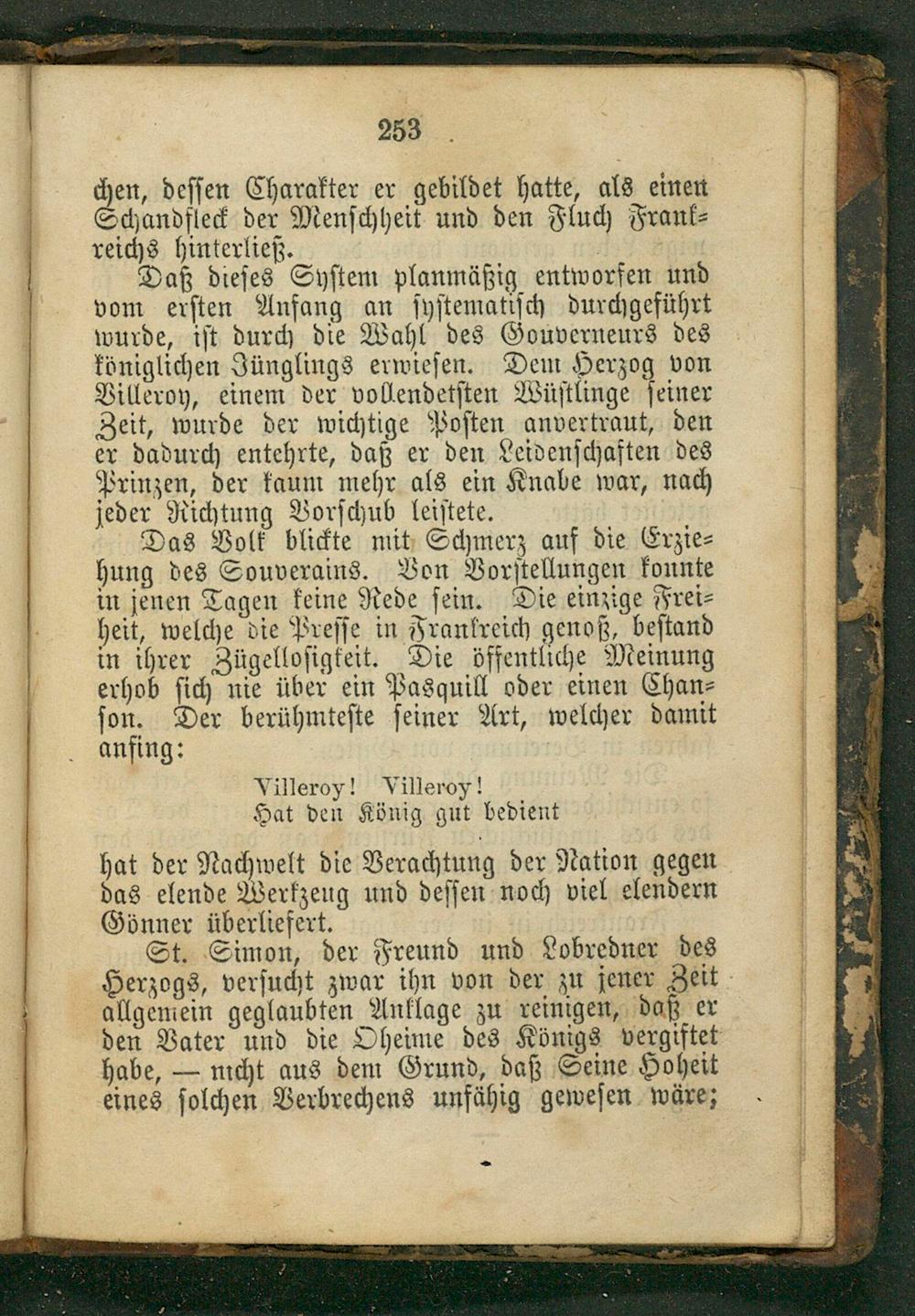 253

chen, dessen Charakter er gebildet hatte, als einen Schandfleck der Menschheit und den Fluch Frankreichs hinterließ.

Daß dieses System planmäßig entworfen und vom ersten Anfang an systematisch durchgeführt wurde, ist durch die Wahl des Gouverneurs des königlichen Jünglings erwiesen. Dem Herzog von Villeroy, einem der vollendetsten Wüstlinge seiner Zeit, wurde der wichtige Posten anvertraut, den er dadurch entehrte, daß er den Leidenschaften des Prinzen, der kaum mehr als ein Knabe war, nach jeder Richtung Vorschub leistete.

Das Volk blickte mit Schmerz auf die Erziehung des Souverains. Von Vorstellungen konnte in jenen Tagen keine Rede sein. Die einzige Freiheit, welche die Presse in Frankreich genoß, bestand in ihrer Zügellosigkeit. Die öffentliche Meinung erhob sich nie über ein Pasquill oder einen Chanson. Der berühmteste seiner Art, welcher damit anfing:

Villeroy! Villeroy!
Hat den König gut bedient

hat der Nachwelt die Verachtung der Nation gegen das elende Werkzeug und dessen noch viel elendern Gönner überliefert.

St. Simon, der Freund und Lobredner des Herzogs, versucht zwar ihn von der zu jener Zeit allgemein geglaubten Anklage zu reinigen, daß er den Vater und die Oheime des Königs vergiftet habe, — nicht aus dem Grund, daß Seine Hoheit eines solchen Verbrechens unfähig gewesen wäre;